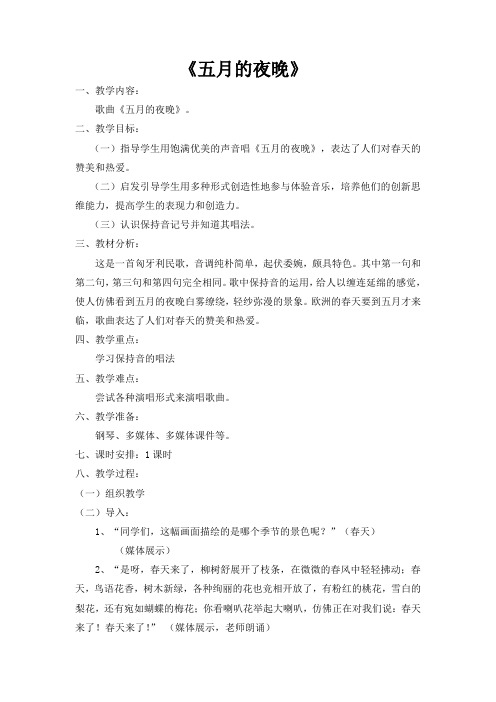 《五月的夜晚》

一、教学内容：

歌曲《五月的夜晚》。

二、教学目标：

（一）指导学生用饱满优美的声音唱《五月的夜晚》，表达了人们对春天的赞美和热爱。

（二）启发引导学生用多种形式创造性地参与体验音乐，培养他们的创新思维能力，提高学生的表现力和创造力。

（三）认识保持音记号并知道其唱法。

三、教材分析：

这是一首匈牙利民歌，音调纯朴简单，起伏委婉，颇具特色。其中第一句和第二句，第三句和第四句完全相同。歌中保持音的运用，给人以缠连延绵的感觉，使人仿佛看到五月的夜晚白雾缭绕，轻纱弥漫的景象。欧洲的春天要到五月才来临，歌曲表达了人们对春天的赞美和热爱。

四、教学重点：

学习保持音的唱法

五、教学难点：

尝试各种演唱形式来演唱歌曲。

六、教学准备：

钢琴、多媒体、多媒体课件等。

七、课时安排：1课时

八、教学过程：

（一）组织教学

（二）导入：

1、“同学们，这幅画面描绘的是哪个季节的景色呢？”（春天）

（媒体展示）

2、“是呀，春天来了，柳树舒展开了枝条，在微微的春风中轻轻拂动；春天，鸟语花香，树木新绿，各种绚丽的花也竞相开放了，有粉红的桃花，雪白的梨花，还有宛如蝴蝶的梅花；你看喇叭花举起大喇叭，仿佛正在对我们说：春天来了！春天来了！”（媒体展示，老师朗诵）